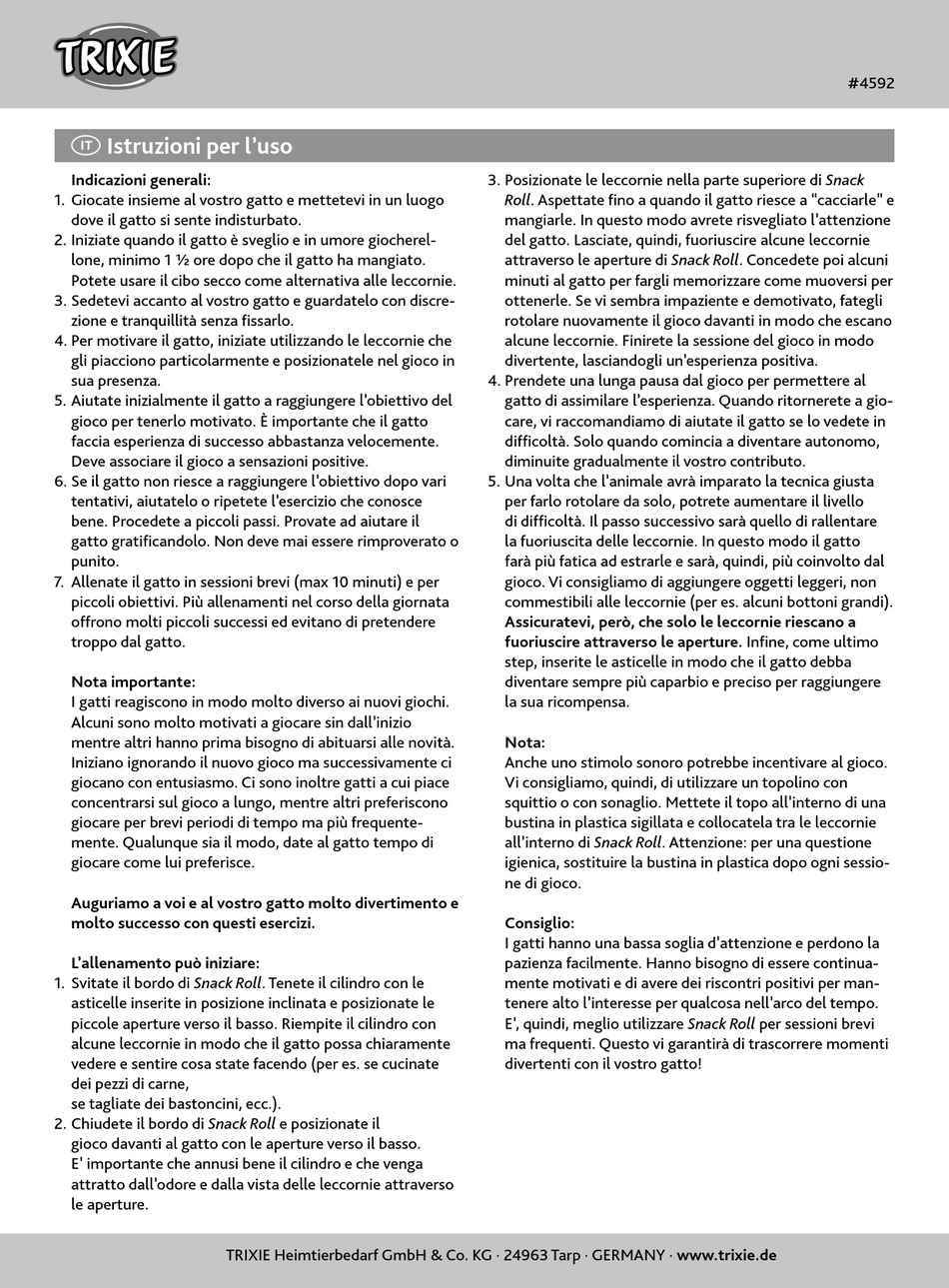 TRIXIE

#4592

IT Istruzioni per l'uso

Indicazioni generali:
1. Giocate insieme al vostro gatto e mettetevi in un luogo dove il gatto si sente indisturbato.
2. Iniziate quando il gatto è sveglio e in umore giocherellone, minimo 1 ½ ore dopo che il gatto ha mangiato. Potete usare il cibo secco come alternativa alle leccornie.
3. Sedetevi accanto al vostro gatto e guardatelo con discrezione e tranquillità senza fissarlo.
4. Per motivare il gatto, iniziate utilizzando le leccornie che gli piacciono particolarmente e posizionatele nel gioco in sua presenza.
5. Aiutate inizialmente il gatto a raggiungere l'obiettivo del gioco per tenerlo motivato. È importante che il gatto faccia esperienza di successo abbastanza velocemente. Deve associare il gioco a sensazioni positive.
6. Se il gatto non riesce a raggiungere l'obiettivo dopo vari tentativi, aiutatelo o ripetete l'esercizio che conosce bene. Procedete a piccoli passi. Provate ad aiutare il gatto gratificandolo. Non deve mai essere rimproverato o punito.
7. Allenate il gatto in sessioni brevi (max 10 minuti) e per piccoli obiettivi. Più allenamenti nel corso della giornata offrono molti piccoli successi ed evitano di pretendere troppo dal gatto.

Nota importante:
I gatti reagiscono in modo molto diverso ai nuovi giochi. Alcuni sono molto motivati a giocare sin dall'inizio mentre altri hanno prima bisogno di abituarsi alle novità. Iniziano ignorando il nuovo gioco ma successivamente ci giocano con entusiasmo. Ci sono inoltre gatti a cui piace concentrarsi sul gioco a lungo, mentre altri preferiscono giocare per brevi periodi di tempo ma più frequentemente. Qualunque sia il modo, date al gatto tempo di giocare come lui preferisce.

Auguriamo a voi e al vostro gatto molto divertimento e molto successo con questi esercizi.

L'allenamento può iniziare:
1. Svitate il bordo di Snack Roll. Tenete il cilindro con le asticelle inserite in posizione inclinata e posizionate le piccole aperture verso il basso. Riempite il cilindro con alcune leccornie in modo che il gatto possa chiaramente vedere e sentire cosa state facendo (per es. se cucinate dei pezzi di carne,
se tagliate dei bastoncini, ecc.).
2. Chiudete il bordo di Snack Roll e posizionate il gioco davanti al gatto con le aperture verso il basso. E' importante che annusi bene il cilindro e che venga attratto dall'odore e dalla vista delle leccornie attraverso le aperture.
3. Posizionate le leccornie nella parte superiore di Snack Roll. Aspettate fino a quando il gatto riesce a "cacciarle" e mangiarle. In questo modo avrete risvegliato l'attenzione del gatto. Lasciate, quindi, fuoriuscire alcune leccornie attraverso le aperture di Snack Roll. Concedete poi alcuni minuti al gatto per fargli memorizzare come muoversi per ottenerle. Se vi sembra impaziente e demotivato, fategli rotolare nuovamente il gioco davanti in modo che escano alcune leccornie. Finirete la sessione del gioco in modo divertente, lasciandogli un'esperienza positiva.
4. Prendete una lunga pausa dal gioco per permettere al gatto di assimilare l'esperienza. Quando ritornerete a giocare, vi raccomandiamo di aiutate il gatto se lo vedete in difficoltà. Solo quando comincia a diventare autonomo, diminuite gradualmente il vostro contributo.
5. Una volta che l'animale avrà imparato la tecnica giusta per farlo rotolare da solo, potrete aumentare il livello di difficoltà. Il passo successivo sarà quello di rallentare la fuoriuscita delle leccornie. In questo modo il gatto farà più fatica ad estrarle e sarà, quindi, più coinvolto dal gioco. Vi consigliamo di aggiungere oggetti leggeri, non commestibili alle leccornie (per es. alcuni bottoni grandi). Assicuratevi, però, che solo le leccornie riescano a fuoriuscire attraverso le aperture. Infine, come ultimo step, inserite le asticelle in modo che il gatto debba diventare sempre più caparbio e preciso per raggiungere la sua ricompensa.

Nota:
Anche uno stimolo sonoro potrebbe incentivare al gioco. Vi consigliamo, quindi, di utilizzare un topolino con squittio o con sonaglio. Mettete il topo all'interno di una bustina in plastica sigillata e collocatela tra le leccornie all'interno di Snack Roll. Attenzione: per una questione igienica, sostituire la bustina in plastica dopo ogni sessione di gioco.

Consiglio:
I gatti hanno una bassa soglia d'attenzione e perdono la pazienza facilmente. Hanno bisogno di essere continuamente motivati e di avere dei riscontri positivi per mantenere alto l'interesse per qualcosa nell'arco del tempo. E', quindi, meglio utilizzare Snack Roll per sessioni brevi ma frequenti. Questo vi garantirà di trascorrere momenti divertenti con il vostro gatto!

TRIXIE Heimtierbedarf GmbH & Co. KG · 24963 Tarp · GERMANY · www.trixie.de